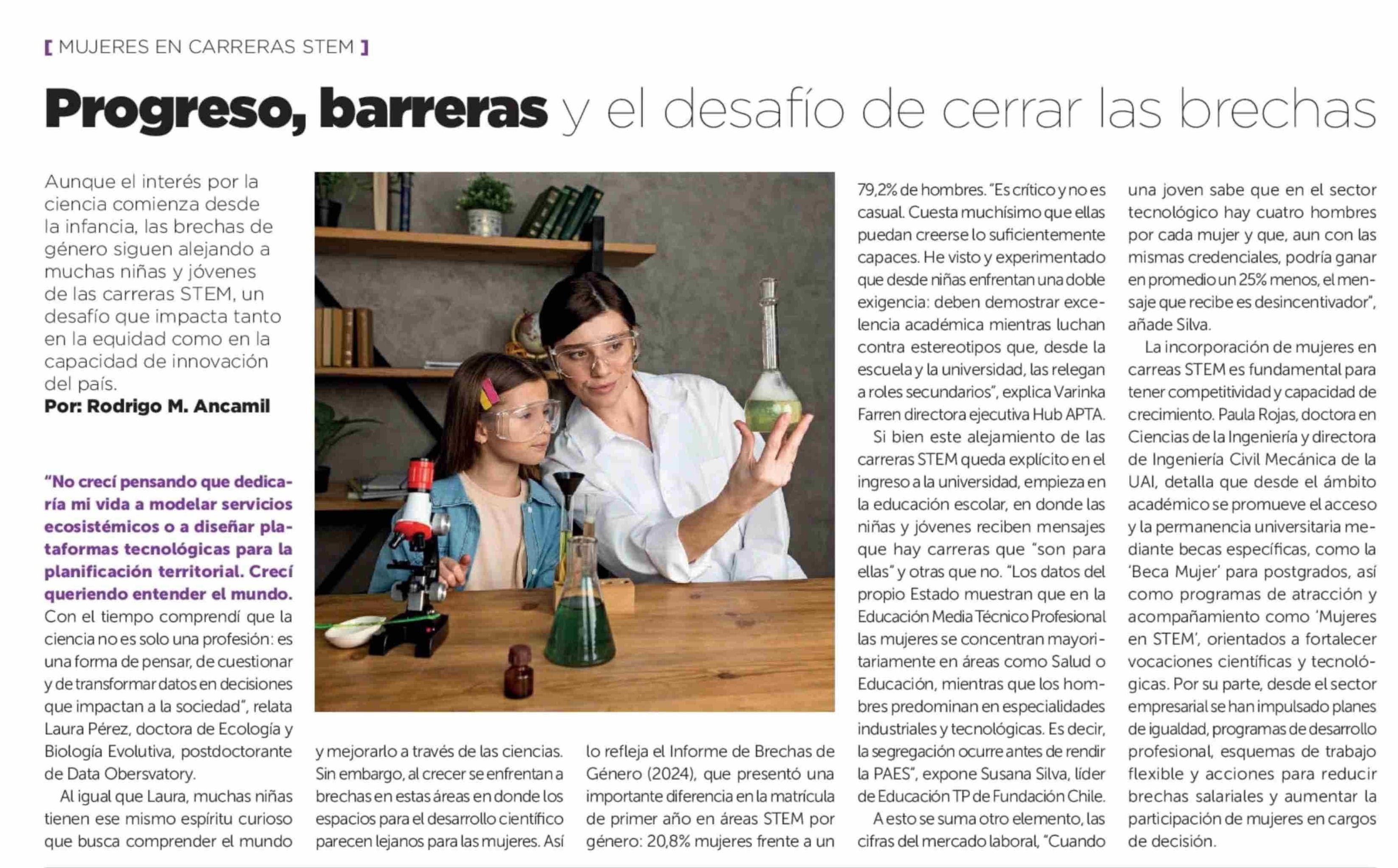 [ MUJERES EN CARRERAS STEM ]

Progreso, barreras y el desafío de cerrar las brechas

Aunque el interés por la ciencia comienza desde la infancia, las brechas de género siguen alejando a muchas niñas y jóvenes de las carreras STEM, un desafío que impacta tanto en la equidad como en la capacidad de innovación del país.

Por: Rodrigo M. Ancamil

"No crecí pensando que dedicaría mi vida a modelar servicios ecosistémicos o a diseñar plataformas tecnológicas para la planificación territorial. Crecí queriendo entender el mundo. Con el tiempo comprendí que la ciencia no es solo una profesión: es una forma de pensar, de cuestionar y de transformar datos en decisiones que impactan a la sociedad", relata Laura Pérez, doctora de Ecología y Biología Evolutiva, postdoctorante de Data Obersvatory.

Al igual que Laura, muchas niñas tienen ese mismo espíritu curioso que busca comprender el mundo y mejorarlo a través de las ciencias. Sin embargo, al crecer se enfrentan a brechas en estas áreas en donde los espacios para el desarrollo científico parecen lejanos para las mujeres. Así lo refleja el Informe de Brechas de Género (2024), que presentó una importante diferencia en la matrícula de primer año en áreas STEM por género: 20,8% mujeres frente a un 79,2% de hombres. "Es crítico y no es casual. Cuesta muchísimo que ellas puedan creerse lo suficientemente capaces. He visto y experimentado que desde niñas enfrentan una doble exigencia: deben demostrar excelencia académica mientras luchan contra estereotipos que, desde la escuela y la universidad, las relegan a roles secundarios", explica Varinka Farren directora ejecutiva Hub APTA.

Si bien este alejamiento de las carreras STEM queda explícito en el ingreso a la universidad, empieza en la educación escolar, en donde las niñas y jóvenes reciben mensajes que hay carreras que "son para ellas" y otras que no. "Los datos del propio Estado muestran que en la Educación Media Técnico Profesional las mujeres se concentran mayoritariamente en áreas como Salud o Educación, mientras que los hombres predominan en especialidades industriales y tecnológicas. Es decir, la segregación ocurre antes de rendir la PAES", expone Susana Silva, líder de Educación TP de Fundación Chile.

A esto se suma otro elemento, las cifras del mercado laboral, "Cuando una joven sabe que en el sector tecnológico hay cuatro hombres por cada mujer y que, aun con las mismas credenciales, podría ganar en promedio un 25% menos, el mensaje que recibe es desincentivador", añade Silva.

La incorporación de mujeres en carreas STEM es fundamental para tener competitividad y capacidad de crecimiento. Paula Rojas, doctora en Ciencias de la Ingeniería y directora de Ingeniería Civil Mecánica de la UAI, detalla que desde el ámbito académico se promueve el acceso y la permanencia universitaria mediante becas específicas, como la 'Beca Mujer' para postgrados, así como programas de atracción y acompañamiento como 'Mujeres en STEM', orientados a fortalecer vocaciones científicas y tecnológicas. Por su parte, desde el sector empresarial se han impulsado planes de igualdad, programas de desarrollo profesional, esquemas de trabajo flexible y acciones para reducir brechas salariales y aumentar la participación de mujeres en cargos de decisión.